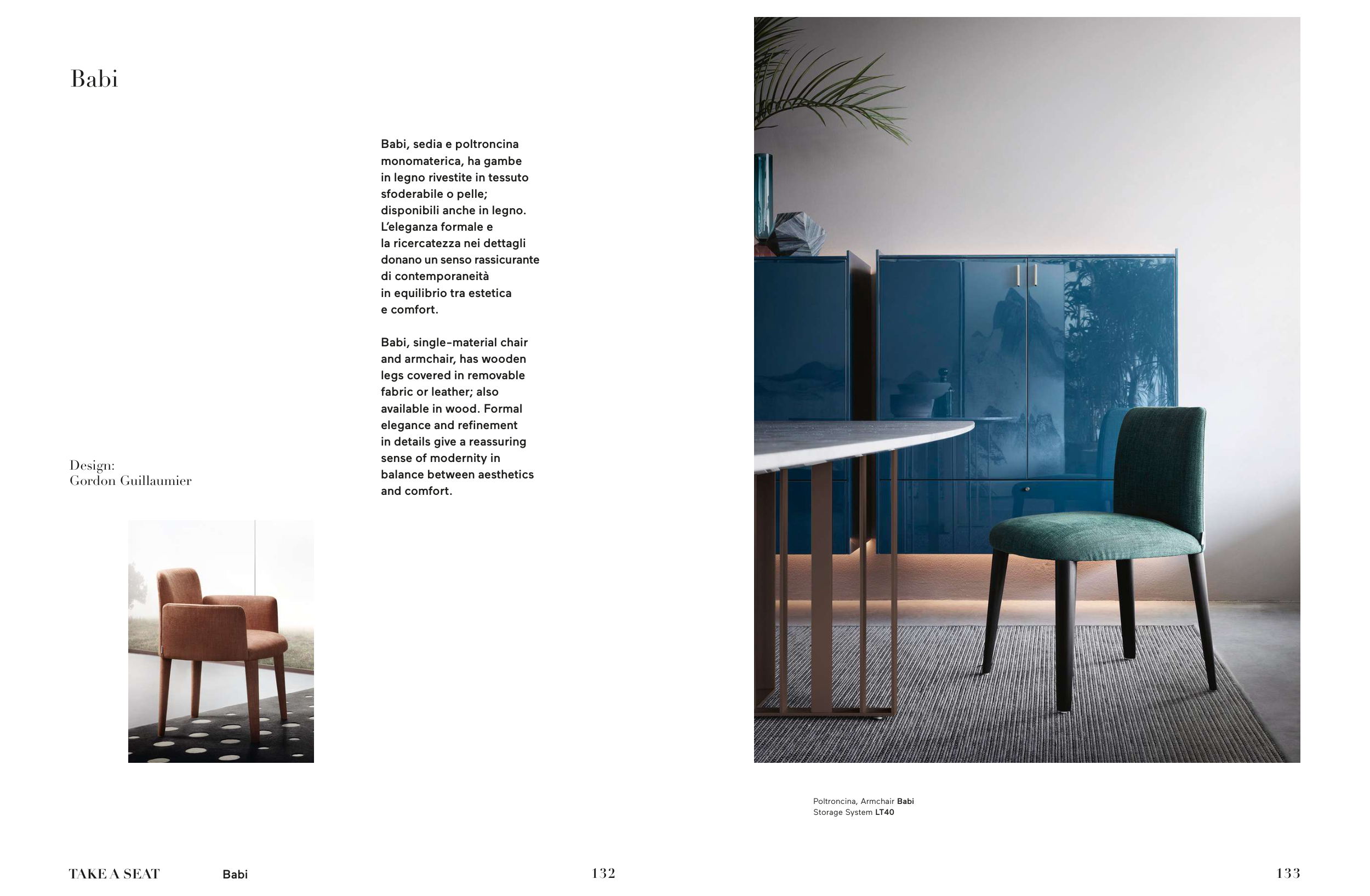 Babi

Babi, sedia e poltroncina monomaterica, ha gambe in legno rivestite in tessuto sfoderabile o pelle; disponibili anche in legno. L'eleganza formale e la ricercatezza nei dettagli donano un senso rassicurante di contemporaneità in equilibrio tra estetica e comfort.

Babi, single-material chair and armchair, has wooden legs covered in removable fabric or leather; also available in wood. Formal elegance and refinement in details give a reassuring sense of modernity in balance between aesthetics and comfort.

Design:
Gordon Guillaumier

Poltroncina, Armchair Babi
Storage System LT40

TAKE A SEAT Babi 132

133